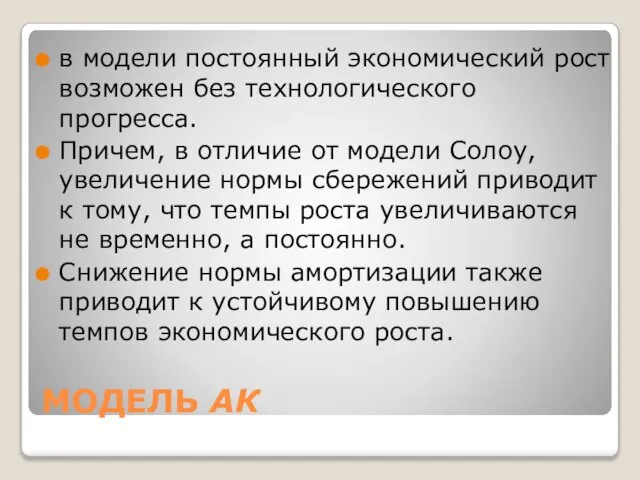 в модели постоянный экономический рост возможен без технологического прогресса.

Причем, в отличие от модели Солоу, увеличение нормы сбережений приводит к тому, что темпы роста увеличиваются не временно, а постоянно.

Снижение нормы амортизации также приводит к устойчивому повышению темпов экономического роста.

МОДЕЛЬ АК